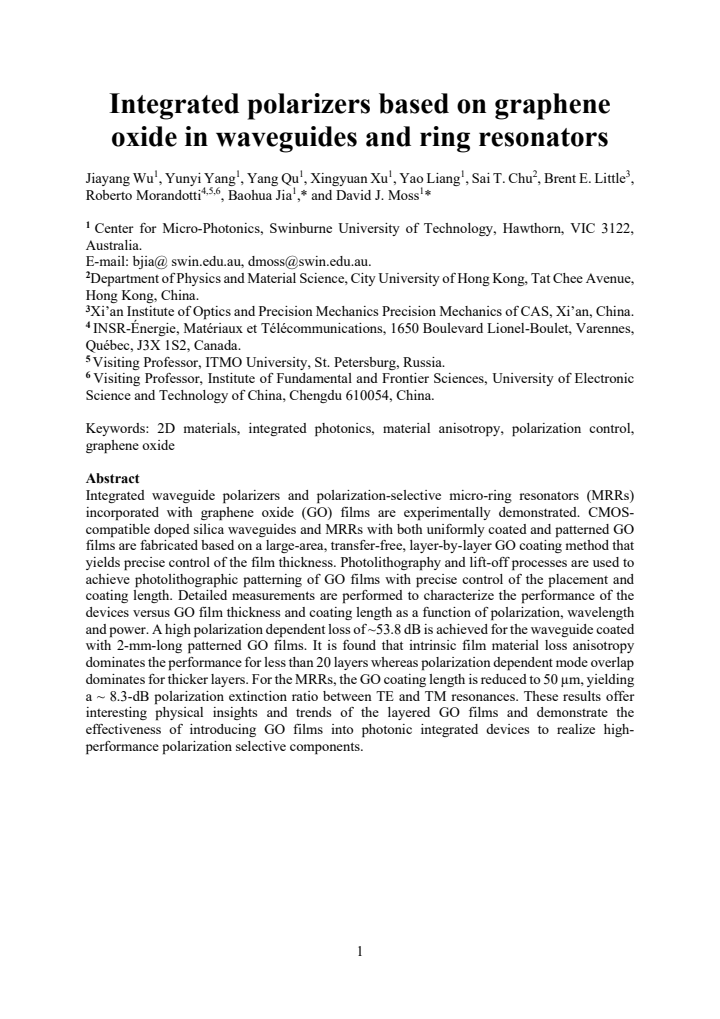 Integrated polarizers based on graphene oxide in waveguides and ring resonators

Jiayang Wu$^{1}$, Yunyi Yang$^{1}$, Yang Qu$^{1}$, Xingyuan Xu$^{1}$, Yao Liang$^{1}$, Sai T. Chu$^{2}$, Brent E. Little$^{3}$, Roberto Morandotti$^{4,5,6}$, Baohua Jia$^{1}$,* and David J. Moss$^{1}$*

$^{1}$ Center for Micro-Photonics, Swinburne University of Technology, Hawthorn, VIC 3122, Australia.
E-mail: bjia@ swin.edu.au, dmoss@swin.edu.au.
$^{2}$Department of Physics and Material Science, City University of Hong Kong, Tat Chee Avenue, Hong Kong, China.
$^{3}$Xi'an Institute of Optics and Precision Mechanics Precision Mechanics of CAS, Xi'an, China.
$^{4}$ INSR-Énergie, Matériaux et Télécommunications, 1650 Boulevard Lionel-Boulet, Varennes, Québec, J3X 1S2, Canada.
$^{5}$ Visiting Professor, ITMO University, St. Petersburg, Russia.
$^{6}$ Visiting Professor, Institute of Fundamental and Frontier Sciences, University of Electronic Science and Technology of China, Chengdu 610054, China.

Keywords: 2D materials, integrated photonics, material anisotropy, polarization control, graphene oxide

Abstract
Integrated waveguide polarizers and polarization-selective micro-ring resonators (MRRs) incorporated with graphene oxide (GO) films are experimentally demonstrated. CMOS-compatible doped silica waveguides and MRRs with both uniformly coated and patterned GO films are fabricated based on a large-area, transfer-free, layer-by-layer GO coating method that yields precise control of the film thickness. Photolithography and lift-off processes are used to achieve photolithographic patterning of GO films with precise control of the placement and coating length. Detailed measurements are performed to characterize the performance of the devices versus GO film thickness and coating length as a function of polarization, wavelength and power. A high polarization dependent loss of ~53.8 dB is achieved for the waveguide coated with 2-mm-long patterned GO films. It is found that intrinsic film material loss anisotropy dominates the performance for less than 20 layers whereas polarization dependent mode overlap dominates for thicker layers. For the MRRs, the GO coating length is reduced to 50 μm, yielding a ~ 8.3-dB polarization extinction ratio between TE and TM resonances. These results offer interesting physical insights and trends of the layered GO films and demonstrate the effectiveness of introducing GO films into photonic integrated devices to realize high-performance polarization selective components.

1